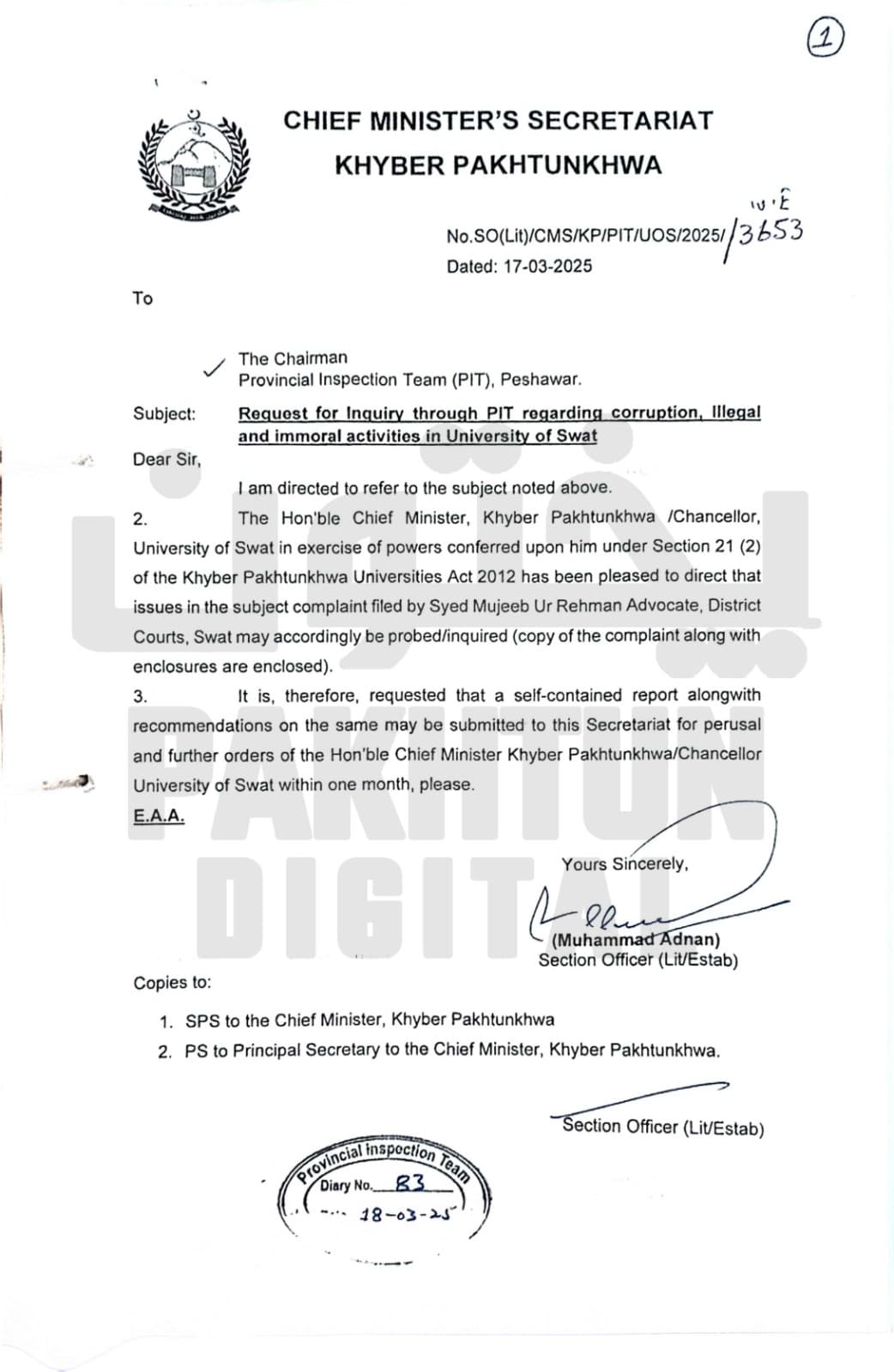 1

CHIEF MINISTER'S SECRETARIAT
KHYBER PAKHTUNKHWA

No.SO(Lit)/CMS/KP/PIT/UOS/2025/3653
Dated: 17-03-2025

To

The Chairman
Provincial Inspection Team (PIT), Peshawar.

Subject: Request for Inquiry through PIT regarding corruption, Illegal and immoral activities in University of Swat

Dear Sir,

I am directed to refer to the subject noted above.

2. The Hon'ble Chief Minister, Khyber Pakhtunkhwa /Chancellor, University of Swat in exercise of powers conferred upon him under Section 21 (2) of the Khyber Pakhtunkhwa Universities Act 2012 has been pleased to direct that issues in the subject complaint filed by Syed Mujeeb Ur Rehman Advocate, District Courts, Swat may accordingly be probed/inquired (copy of the complaint along with enclosures are enclosed).

3. It is, therefore, requested that a self-contained report alongwith recommendations on the same may be submitted to this Secretariat for perusal and further orders of the Hon'ble Chief Minister Khyber Pakhtunkhwa/Chancellor University of Swat within one month, please.

E.A.A.

Yours Sincerely,

(Muhammad Adnan)
Section Officer (Lit/Estab)

Copies to:

1. SPS to the Chief Minister, Khyber Pakhtunkhwa
2. PS to Principal Secretary to the Chief Minister, Khyber Pakhtunkhwa.

Section Officer (Lit/Estab)

Provincial Inspection Team
Diary No. 83
18-03-25

PAKHTUN DIGITAL